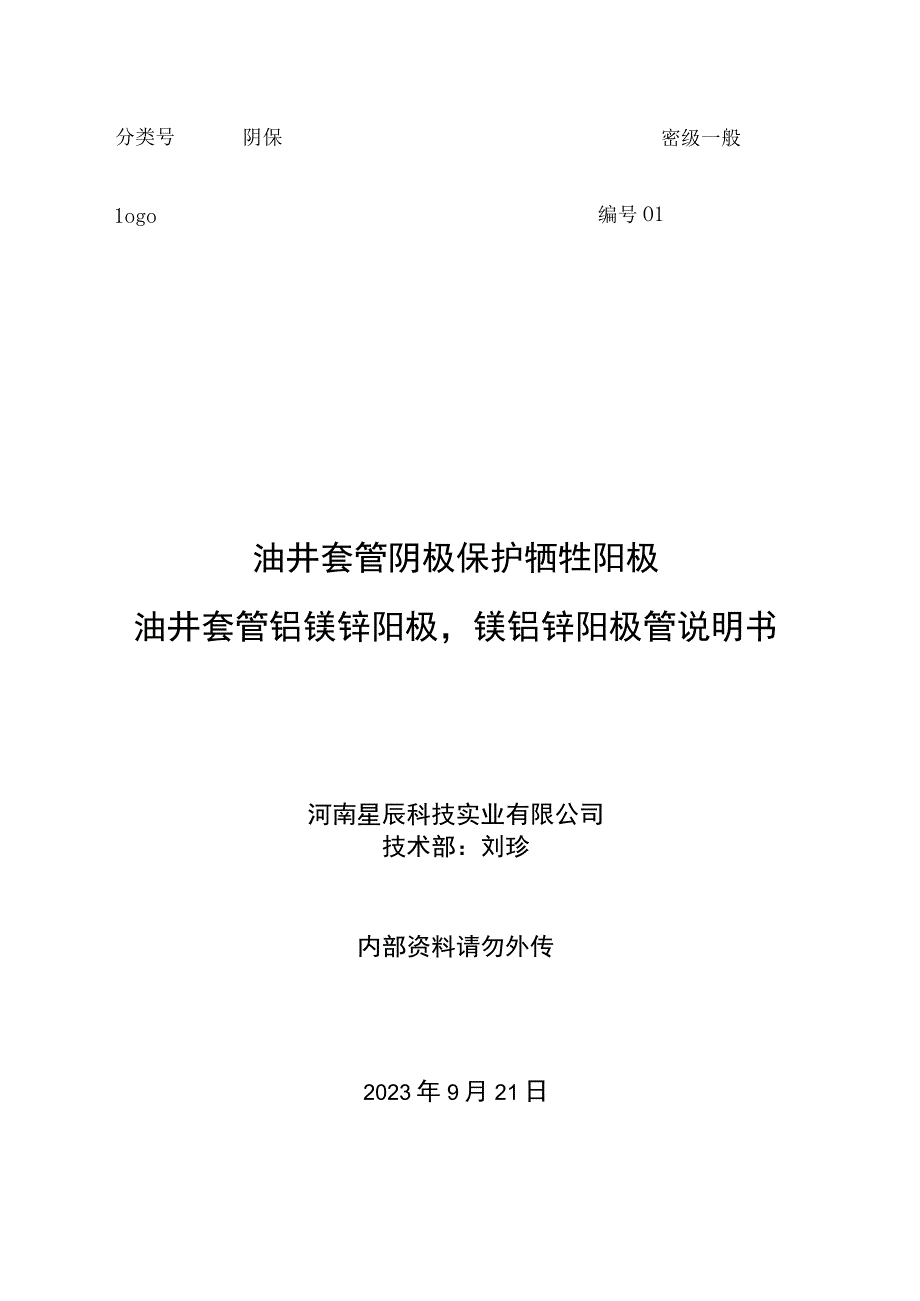 分类号　　阴保　　　　　　　　　　　　　　　密级一般

logo　　　　　　　　　　　　　　　　编号 01

油井套管阴极保护牺牲阳极

油井套管铝镁锌阳极，镁铝锌阳极管说明书

河南星辰科技实业有限公司
技术部：刘珍

内部资料请勿外传

2023 年 9 月 21 日